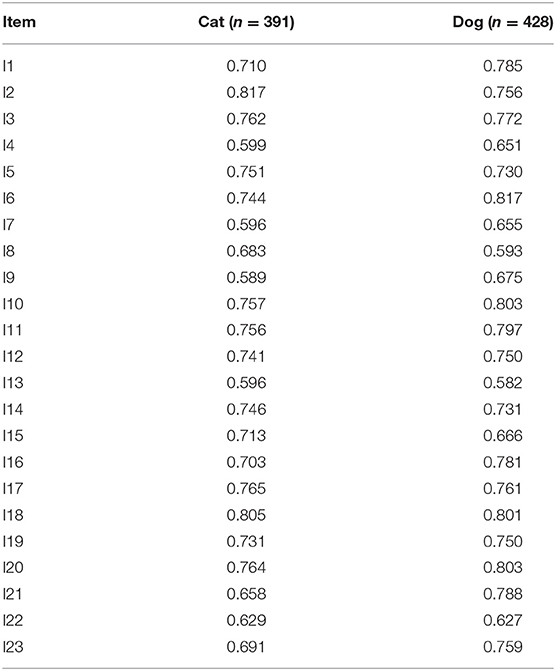 | Item | Cat ($n = 391$) | Dog ($n = 428$) |
|---|---|---|
| I1 | 0.710 | 0.785 |
| I2 | 0.817 | 0.756 |
| I3 | 0.762 | 0.772 |
| I4 | 0.599 | 0.651 |
| I5 | 0.751 | 0.730 |
| I6 | 0.744 | 0.817 |
| I7 | 0.596 | 0.655 |
| I8 | 0.683 | 0.593 |
| I9 | 0.589 | 0.675 |
| I10 | 0.757 | 0.803 |
| I11 | 0.756 | 0.797 |
| I12 | 0.741 | 0.750 |
| I13 | 0.596 | 0.582 |
| I14 | 0.746 | 0.731 |
| I15 | 0.713 | 0.666 |
| I16 | 0.703 | 0.781 |
| I17 | 0.765 | 0.761 |
| I18 | 0.805 | 0.801 |
| I19 | 0.731 | 0.750 |
| I20 | 0.764 | 0.803 |
| I21 | 0.658 | 0.788 |
| I22 | 0.629 | 0.627 |
| I23 | 0.691 | 0.759 |